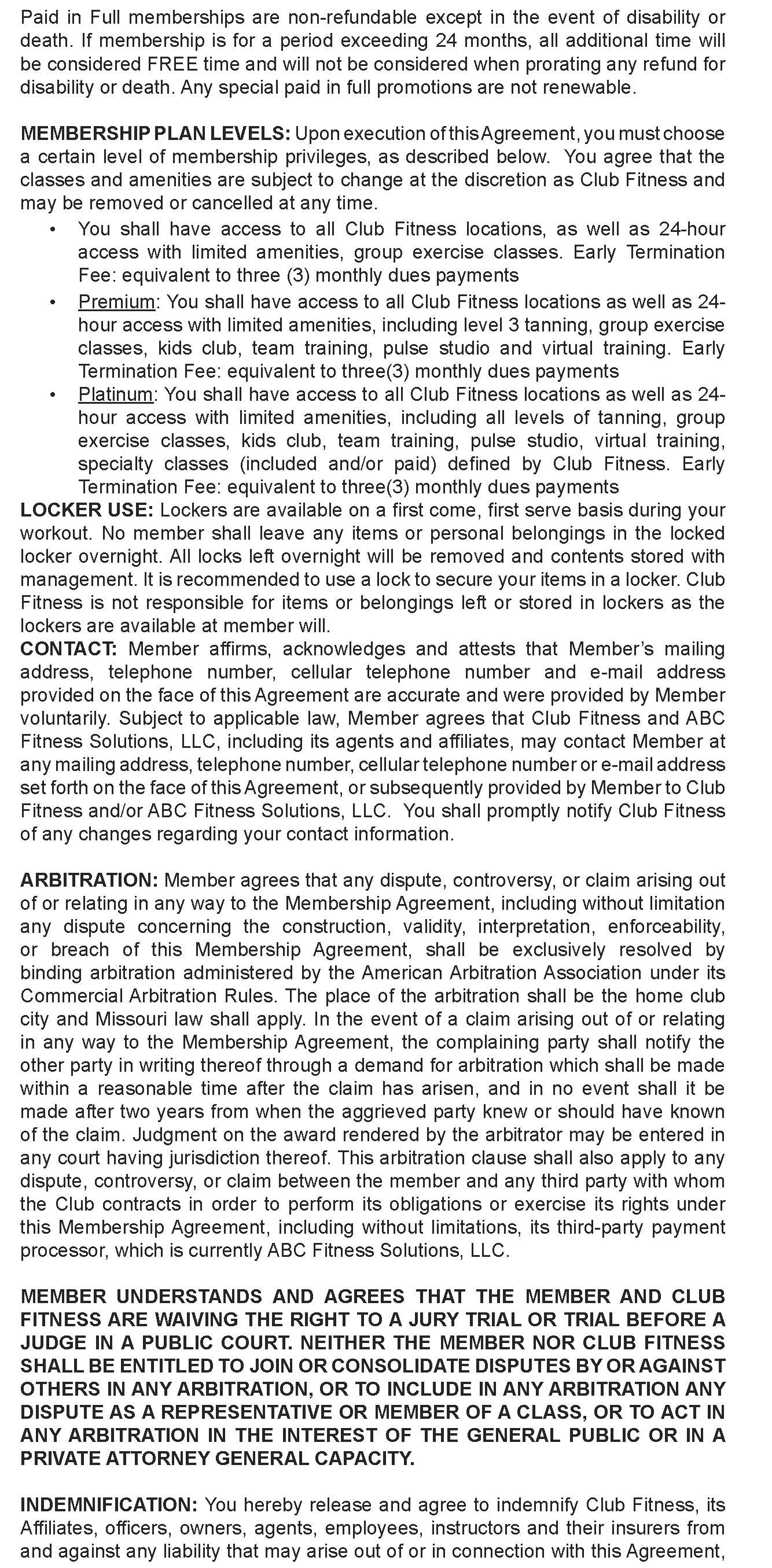 Paid in Full memberships are non-refundable except in the event of disability or death. If membership is for a period exceeding 24 months, all additional time will be considered FREE time and will not be considered when prorating any refund for disability or death. Any special paid in full promotions are not renewable.

MEMBERSHIP PLAN LEVELS: Upon execution of this Agreement, you must choose a certain level of membership privileges, as described below. You agree that the classes and amenities are subject to change at the discretion as Club Fitness and may be removed or cancelled at any time.
• You shall have access to all Club Fitness locations, as well as 24-hour access with limited amenities, group exercise classes. Early Termination Fee: equivalent to three (3) monthly dues payments
• Premium: You shall have access to all Club Fitness locations as well as 24-hour access with limited amenities, including level 3 tanning, group exercise classes, kids club, team training, pulse studio and virtual training. Early Termination Fee: equivalent to three(3) monthly dues payments
• Platinum: You shall have access to all Club Fitness locations as well as 24-hour access with limited amenities, including all levels of tanning, group exercise classes, kids club, team training, pulse studio, virtual training, specialty classes (included and/or paid) defined by Club Fitness. Early Termination Fee: equivalent to three(3) monthly dues payments
LOCKER USE: Lockers are available on a first come, first serve basis during your workout. No member shall leave any items or personal belongings in the locked locker overnight. All locks left overnight will be removed and contents stored with management. It is recommended to use a lock to secure your items in a locker. Club Fitness is not responsible for items or belongings left or stored in lockers as the lockers are available at member will.
CONTACT: Member affirms, acknowledges and attests that Member's mailing address, telephone number, cellular telephone number and e-mail address provided on the face of this Agreement are accurate and were provided by Member voluntarily. Subject to applicable law, Member agrees that Club Fitness and ABC Fitness Solutions, LLC, including its agents and affiliates, may contact Member at any mailing address, telephone number, cellular telephone number or e-mail address set forth on the face of this Agreement, or subsequently provided by Member to Club Fitness and/or ABC Fitness Solutions, LLC. You shall promptly notify Club Fitness of any changes regarding your contact information.

ARBITRATION: Member agrees that any dispute, controversy, or claim arising out of or relating in any way to the Membership Agreement, including without limitation any dispute concerning the construction, validity, interpretation, enforceability, or breach of this Membership Agreement, shall be exclusively resolved by binding arbitration administered by the American Arbitration Association under its Commercial Arbitration Rules. The place of the arbitration shall be the home club city and Missouri law shall apply. In the event of a claim arising out of or relating in any way to the Membership Agreement, the complaining party shall notify the other party in writing thereof through a demand for arbitration which shall be made within a reasonable time after the claim has arisen, and in no event shall it be made after two years from when the aggrieved party knew or should have known of the claim. Judgment on the award rendered by the arbitrator may be entered in any court having jurisdiction thereof. This arbitration clause shall also apply to any dispute, controversy, or claim between the member and any third party with whom the Club contracts in order to perform its obligations or exercise its rights under this Membership Agreement, including without limitations, its third-party payment processor, which is currently ABC Fitness Solutions, LLC.

MEMBER UNDERSTANDS AND AGREES THAT THE MEMBER AND CLUB FITNESS ARE WAIVING THE RIGHT TO A JURY TRIAL OR TRIAL BEFORE A JUDGE IN A PUBLIC COURT. NEITHER THE MEMBER NOR CLUB FITNESS SHALL BE ENTITLED TO JOIN OR CONSOLIDATE DISPUTES BY OR AGAINST OTHERS IN ANY ARBITRATION, OR TO INCLUDE IN ANY ARBITRATION ANY DISPUTE AS A REPRESENTATIVE OR MEMBER OF A CLASS, OR TO ACT IN ANY ARBITRATION IN THE INTEREST OF THE GENERAL PUBLIC OR IN A PRIVATE ATTORNEY GENERAL CAPACITY.

INDEMNIFICATION: You hereby release and agree to indemnify Club Fitness, its Affiliates, officers, owners, agents, employees, instructors and their insurers from and against any liability that may arise out of or in connection with this Agreement,